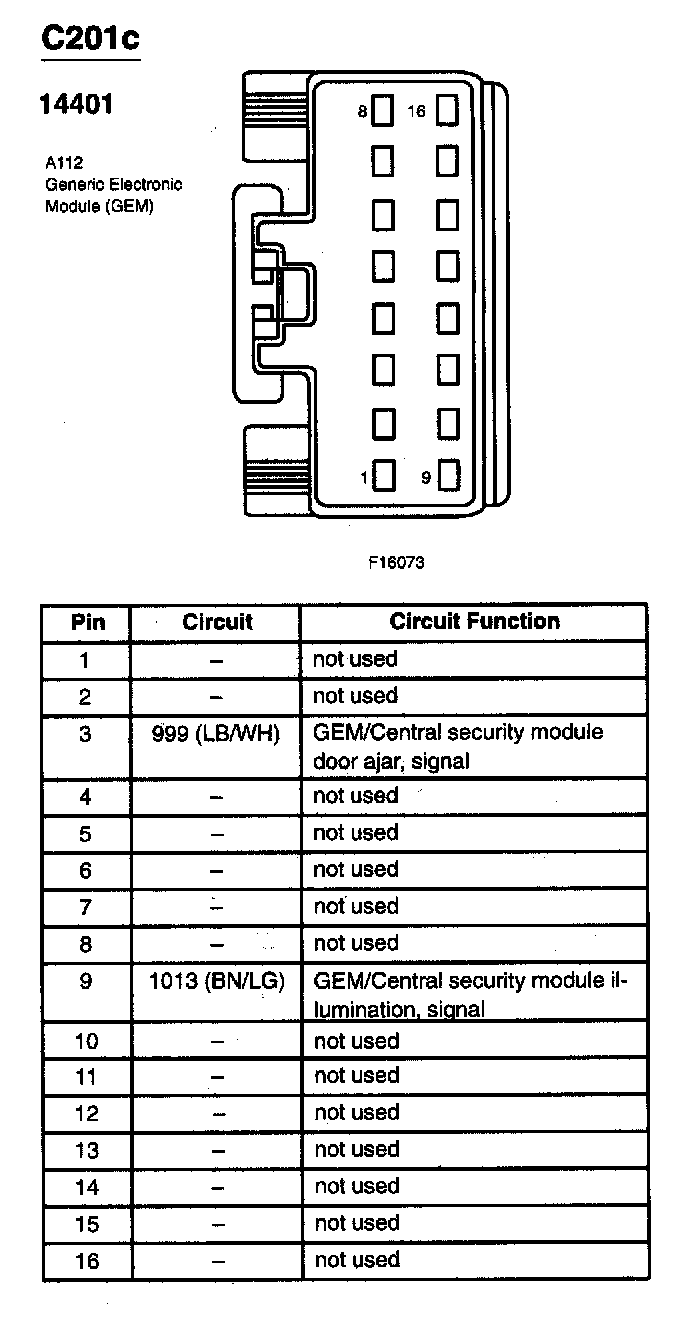 C201c

14401

A112
Generic Electronic
Module (GEM)

8 16

1 9

F16073

| Pin | Circuit | Circuit Function |
|---|---|---|
| 1 | – | not used |
| 2 | – | not used |
| 3 | 999 (LB/WH) | GEM/Central security module door ajar, signal |
| 4 | – | not used |
| 5 | – | not used |
| 6 | – | not used |
| 7 | – | not used |
| 8 | – | not used |
| 9 | 1013 (BN/LG) | GEM/Central security module illumination, signal |
| 10 | – | not used |
| 11 | – | not used |
| 12 | – | not used |
| 13 | – | not used |
| 14 | – | not used |
| 15 | – | not used |
| 16 | – | not used |